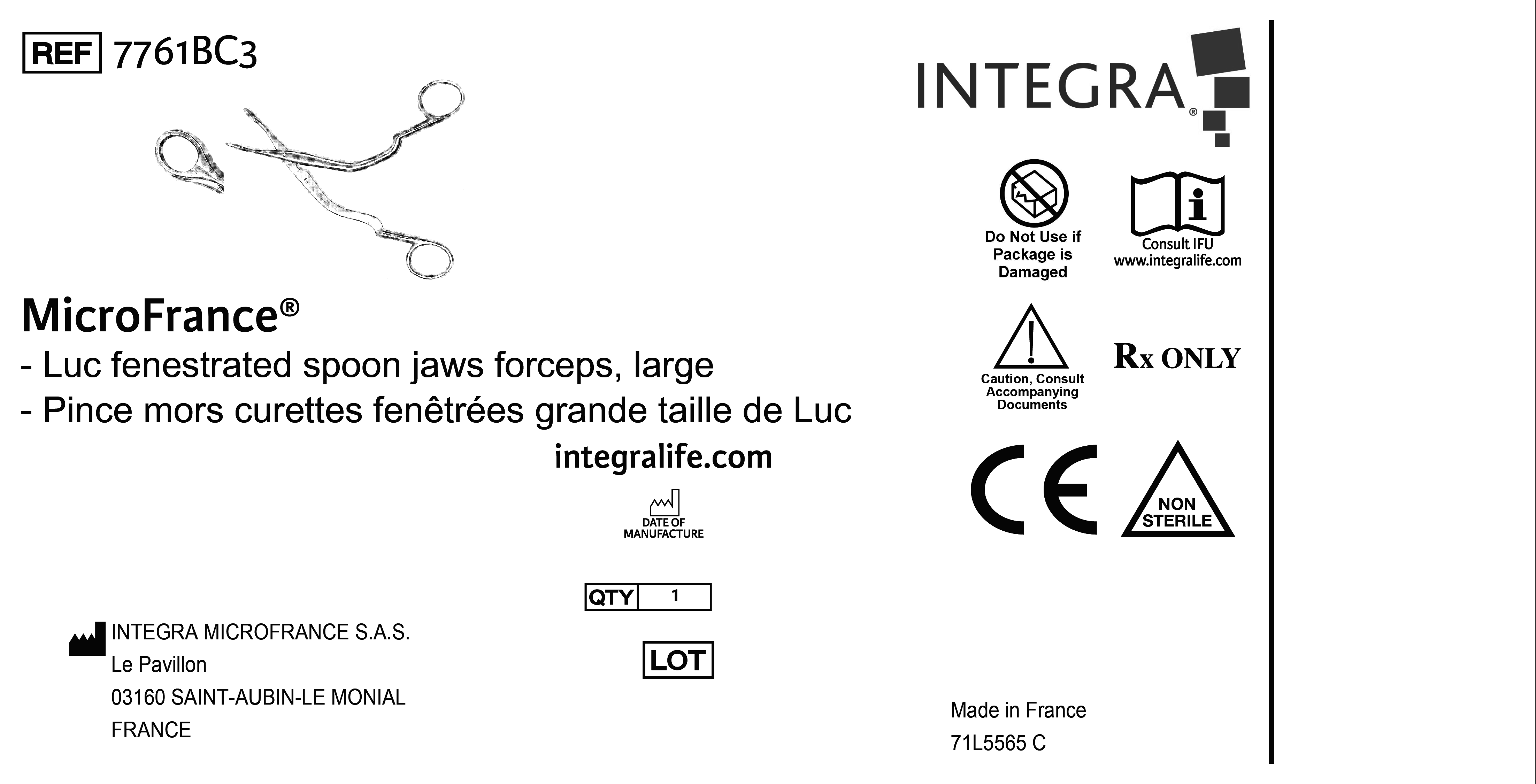 REF 7761BC3

MicroFrance®

- Luc fenestrated spoon jaws forceps, large
- Pince mors curettes fenêtrées grande taille de Luc

integralife.com

DATE OF MANUFACTURE

QTY 1

LOT

INTEGRA MICROFRANCE S.A.S.
Le Pavillon
03160 SAINT-AUBIN-LE MONIAL
FRANCE

INTEGRA®

Do Not Use if Package is Damaged

Consult IFU
www.integralife.com

Caution, Consult Accompanying Documents

Rx ONLY

CE

NON STERILE

Made in France
71L5565 C